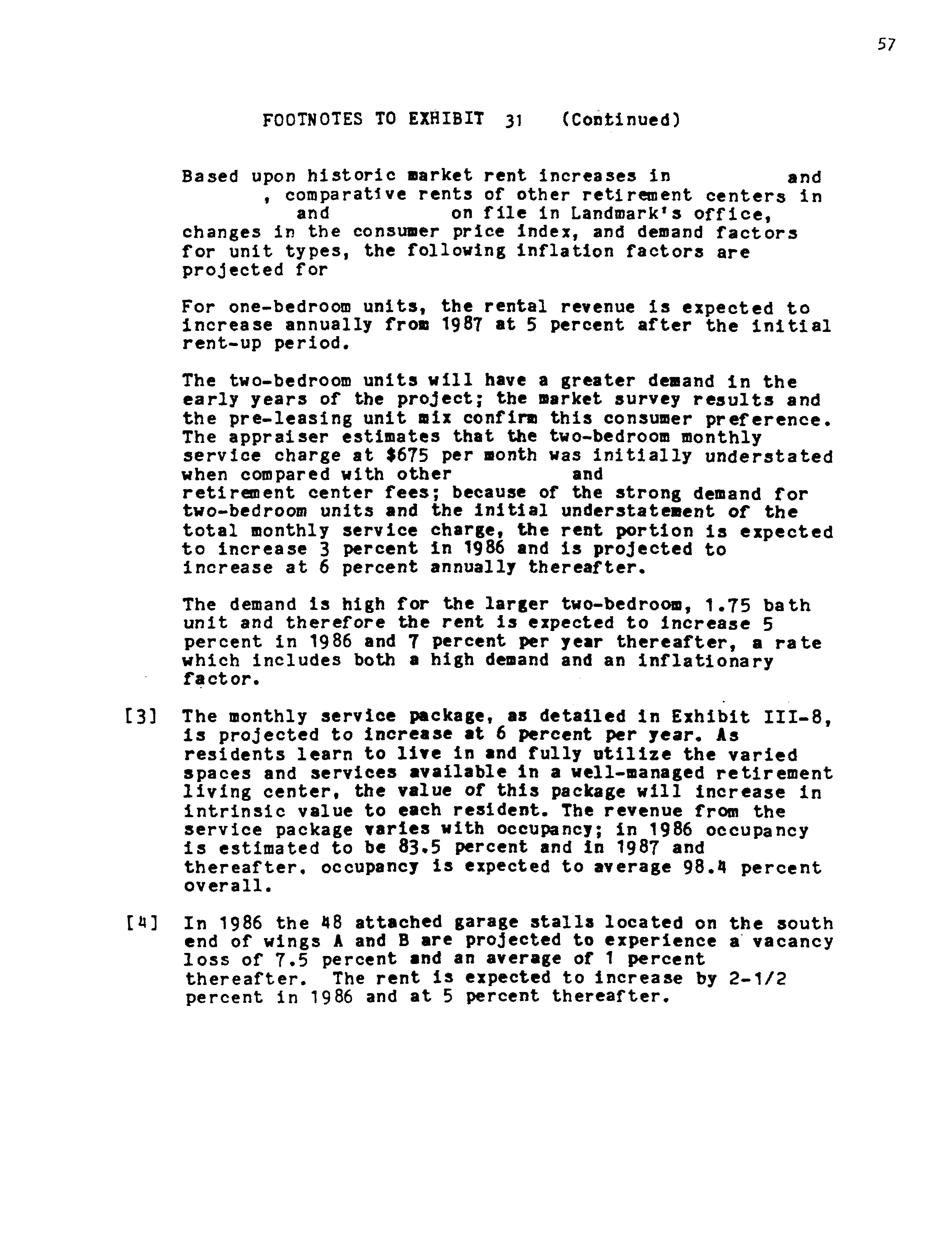 57

FOOTNOTES TO EXHIBIT 31 (Continued)

Based upon historic market rent increases in and , comparative rents of other retirement centers in and on file in Landmark's office, changes in the consumer price index, and demand factors for unit types, the following inflation factors are projected for

For one-bedroom units, the rental revenue is expected to increase annually from 1987 at 5 percent after the initial rent-up period.

The two-bedroom units will have a greater demand in the early years of the project; the market survey results and the pre-leasing unit mix confirm this consumer preference. The appraiser estimates that the two-bedroom monthly service charge at $675 per month was initially understated when compared with other and retirement center fees; because of the strong demand for two-bedroom units and the initial understatement of the total monthly service charge, the rent portion is expected to increase 3 percent in 1986 and is projected to increase at 6 percent annually thereafter.

The demand is high for the larger two-bedroom, 1.75 bath unit and therefore the rent is expected to increase 5 percent in 1986 and 7 percent per year thereafter, a rate which includes both a high demand and an inflationary factor.

[3] The monthly service package, as detailed in Exhibit III-8, is projected to increase at 6 percent per year. As residents learn to live in and fully utilize the varied spaces and services available in a well-managed retirement living center, the value of this package will increase in intrinsic value to each resident. The revenue from the service package varies with occupancy; in 1986 occupancy is estimated to be 83.5 percent and in 1987 and thereafter. occupancy is expected to average 98.4 percent overall.

[4] In 1986 the 48 attached garage stalls located on the south end of wings A and B are projected to experience a vacancy loss of 7.5 percent and an average of 1 percent thereafter. The rent is expected to increase by 2-1/2 percent in 1986 and at 5 percent thereafter.